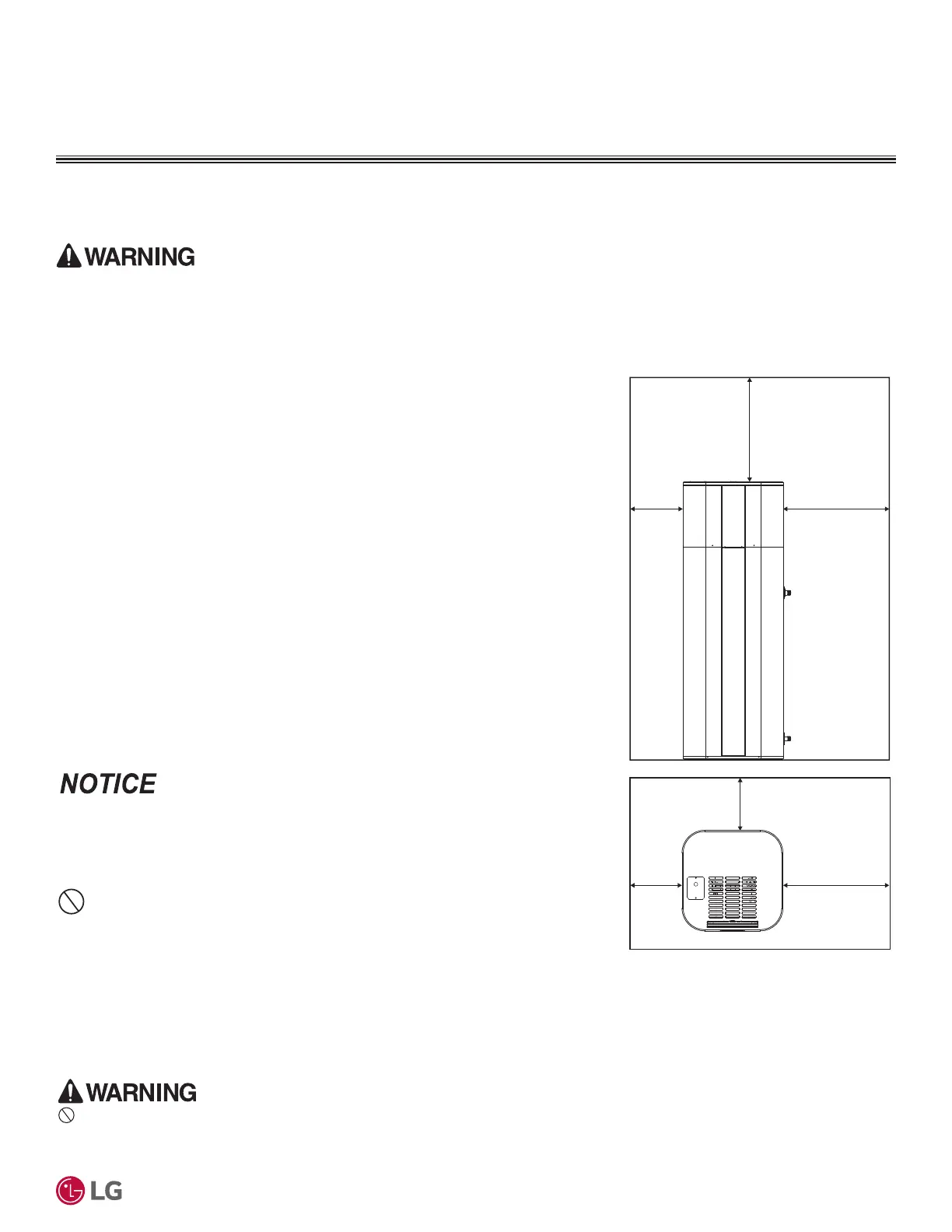 WARNING

NOTICE

WARNING

LG